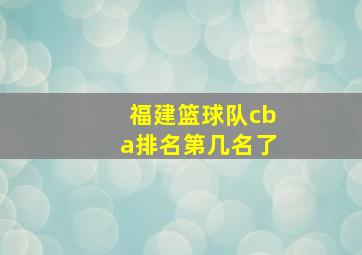 福建篮球队cba排名第几名了